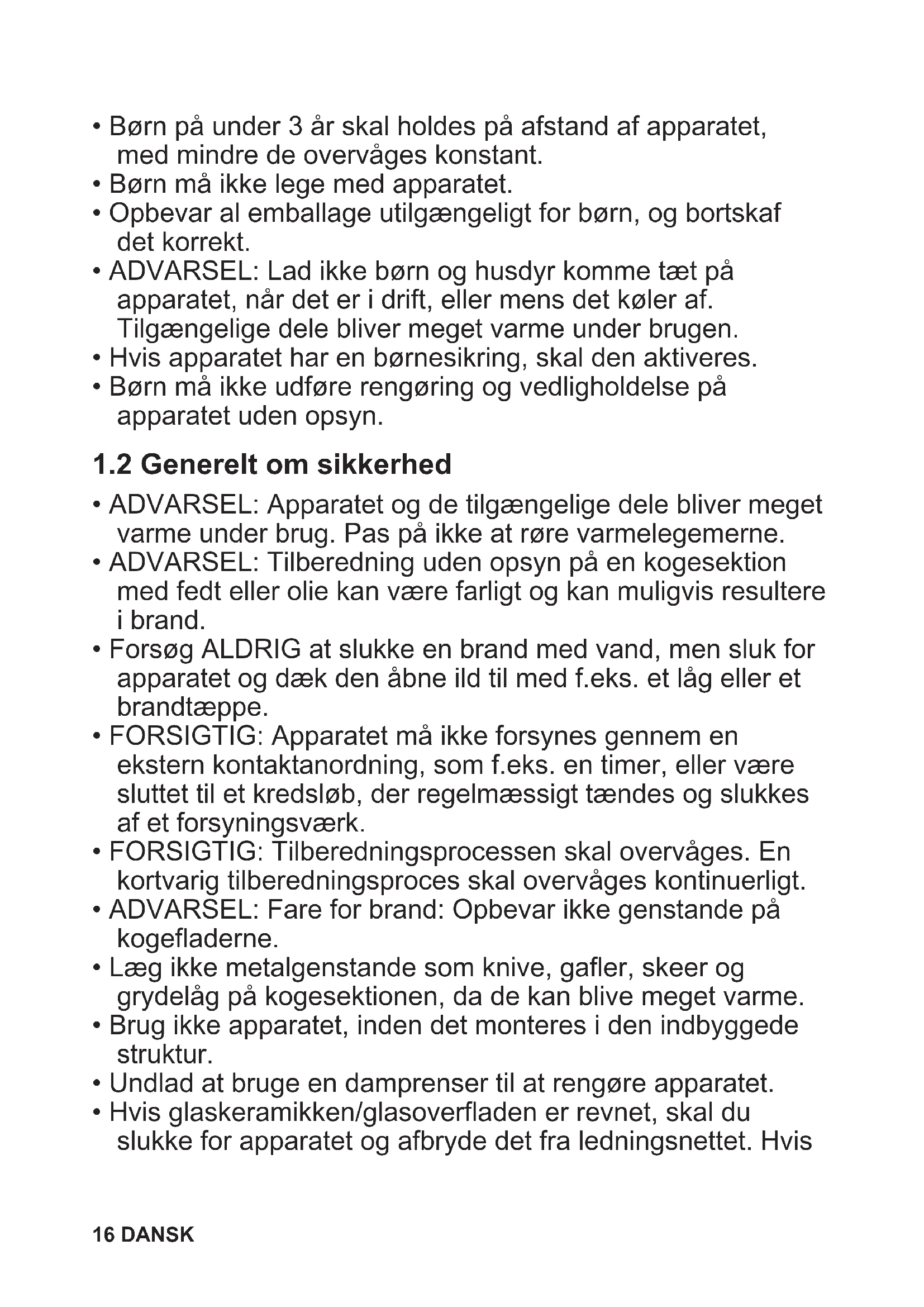 • Børn på under 3 år skal holdes på afstand af apparatet, med mindre de overvåges konstant.
• Børn må ikke lege med apparatet.
• Opbevar al emballage utilgængeligt for børn, og bortskaf det korrekt.
• ADVARSEL: Lad ikke børn og husdyr komme tæt på apparatet, når det er i drift, eller mens det køler af. Tilgængelige dele bliver meget varme under brugen.
• Hvis apparatet har en børnesikring, skal den aktiveres.
• Børn må ikke udføre rengøring og vedligholdelse på apparatet uden opsyn.

1.2 Generelt om sikkerhed

• ADVARSEL: Apparatet og de tilgængelige dele bliver meget varme under brug. Pas på ikke at røre varmelegemerne.
• ADVARSEL: Tilberedning uden opsyn på en kogesektion med fedt eller olie kan være farligt og kan muligvis resultere i brand.
• Forsøg ALDRIG at slukke en brand med vand, men sluk for apparatet og dæk den åbne ild til med f.eks. et låg eller et brandtæppe.
• FORSIGTIG: Apparatet må ikke forsynes gennem en ekstern kontaktanordning, som f.eks. en timer, eller være sluttet til et kredsløb, der regelmæssigt tændes og slukkes af et forsyningsværk.
• FORSIGTIG: Tilberedningsprocessen skal overvåges. En kortvarig tilberedningsproces skal overvåges kontinuerligt.
• ADVARSEL: Fare for brand: Opbevar ikke genstande på kogefladerne.
• Læg ikke metalgenstande som knive, gafler, skeer og grydelåg på kogesektionen, da de kan blive meget varme.
• Brug ikke apparatet, inden det monteres i den indbyggede struktur.
• Undlad at bruge en damprenser til at rengøre apparatet.
• Hvis glaskeramikken/glasoverfladen er revnet, skal du slukke for apparatet og afbryde det fra ledningsnettet. Hvis

16 DANSK